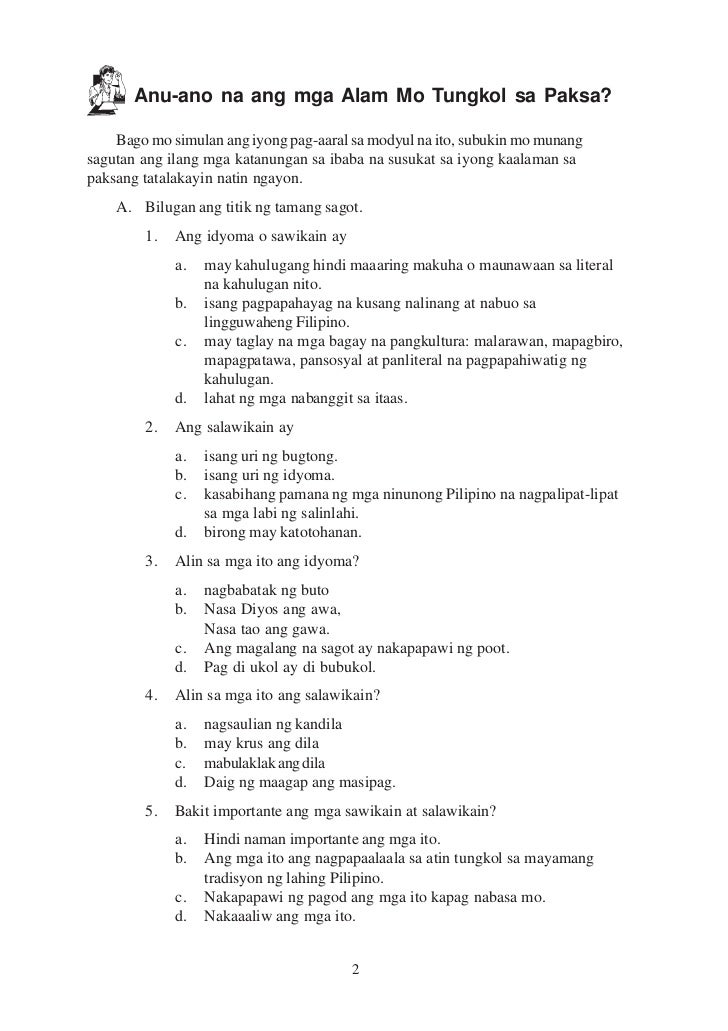 Anu-ano na ang mga Alam Mo Tungkol sa Paksa?

Bago mo simulan ang iyong pag-aaral sa modyul na ito, subukin mo munang sagutan ang ilang mga katanungan sa ibaba na susukat sa iyong kaalaman sa paksang tatalakayin natin ngayon.

A. Bilugan ang titik ng tamang sagot.

1. Ang idyoma o sawikain ay
a. may kahulugang hindi maaaring makuha o maunawaan sa literal na kahulugan nito.
b. isang pagpapahayag na kusang nalinang at nabuo sa lingguwaheng Filipino.
c. may taglay na mga bagay na pangkultura: malarawan, mapagbiro, mapagpatawa, pansosyal at panliteral na pagpapahiwatig ng kahulugan.
d. lahat ng mga nabanggit sa itaas.

2. Ang salawikain ay
a. isang uri ng bugtong.
b. isang uri ng idyoma.
c. kasabihang pamana ng mga ninunong Pilipino na nagpalipat-lipat sa mga labi ng salinlahi.
d. birong may katotohanan.

3. Alin sa mga ito ang idyoma?
a. nagbabatak ng buto
b. Nasa Diyos ang awa,
Nasa tao ang gawa.
c. Ang magalang na sagot ay nakapapawi ng poot.
d. Pag di ukol ay di bubukol.

4. Alin sa mga ito ang salawikain?
a. nagsaulian ng kandila
b. may krus ang dila
c. mabulaklak ang dila
d. Daig ng maagap ang masipag.

5. Bakit importante ang mga sawikain at salawikain?
a. Hindi naman importante ang mga ito.
b. Ang mga ito ang nagpapaalaala sa atin tungkol sa mayamang tradisyon ng lahing Pilipino.
c. Nakapapawi ng pagod ang mga ito kapag nabasa mo.
d. Nakaaaliw ang mga ito.

2